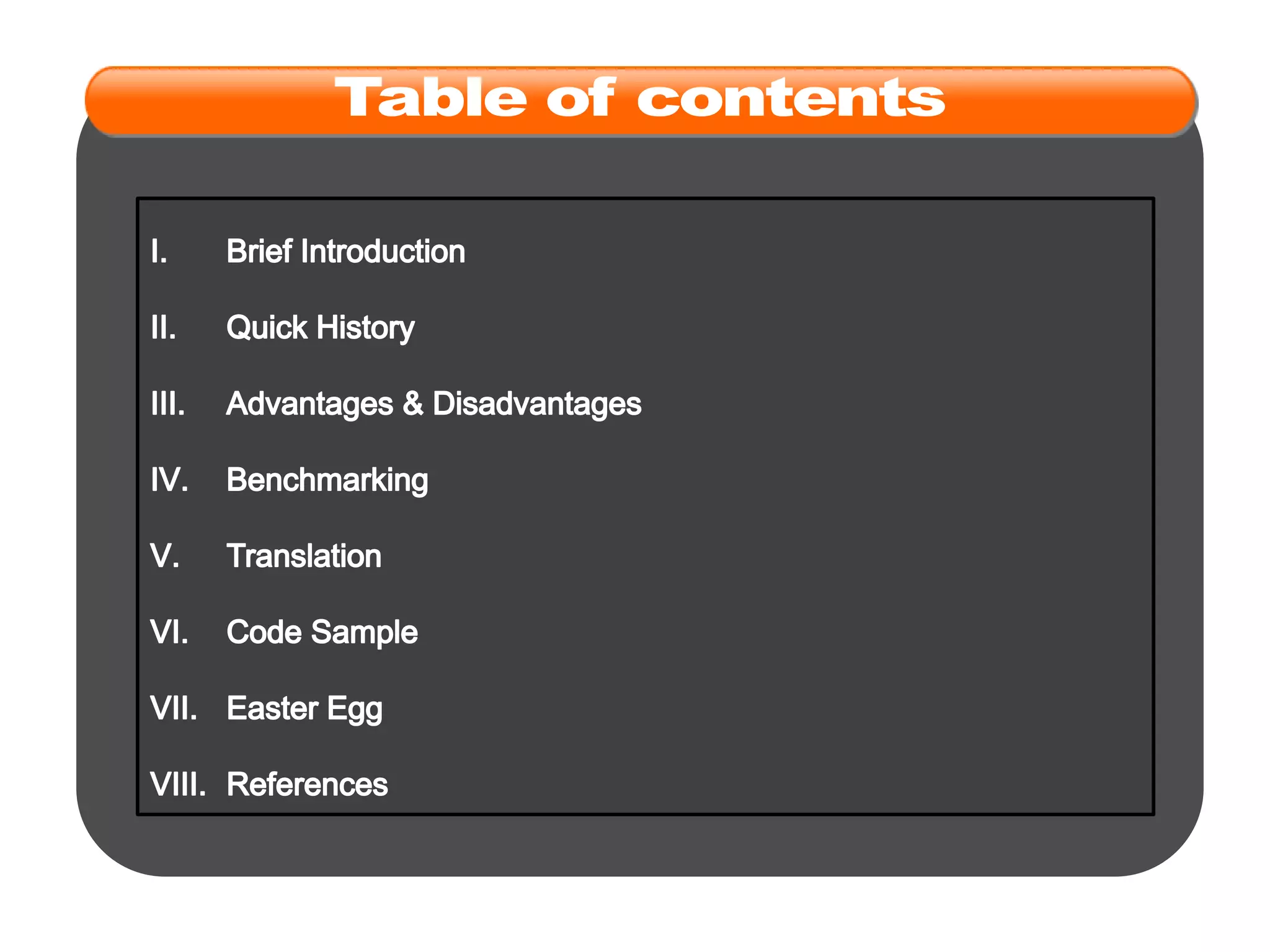 Table of contents

I. Brief Introduction

II. Quick History

III. Advantages & Disadvantages

IV. Benchmarking

V. Translation

VI. Code Sample

VII. Easter Egg

VIII. References